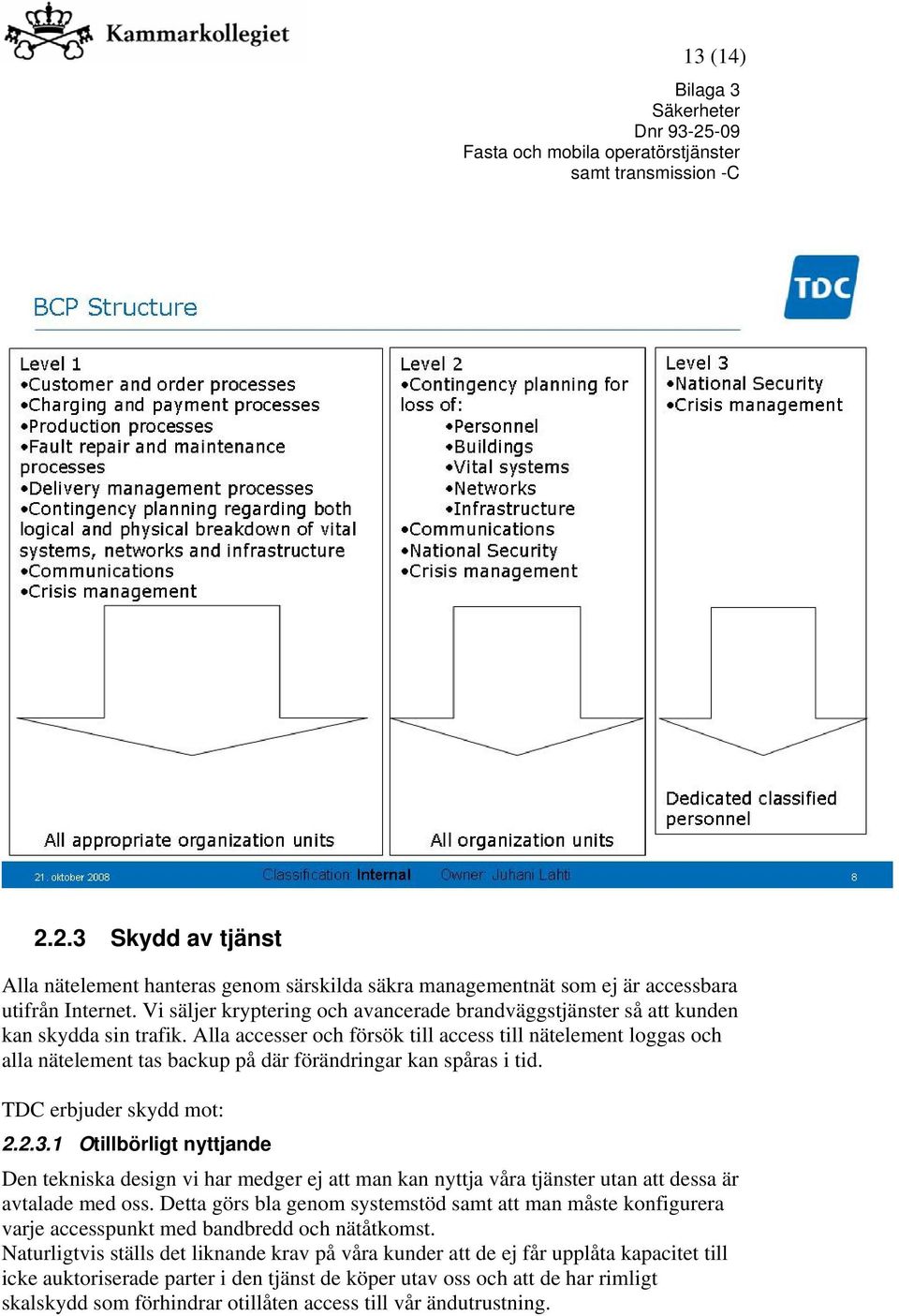 Kammarkollegiet

13 (14)

Bilaga 3
Säkerheter
Dnr 93-25-09
Fasta och mobila operatörstjänster
samt transmission -C

BCP Structure

TDC

Level 1
•Customer and order processes
•Charging and payment processes
•Production processes
•Fault repair and maintenance processes
•Delivery management processes
•Contingency planning regarding both logical and physical breakdown of vital systems, networks and infrastructure
•Communications
•Crisis management

All appropriate organization units

Level 2
•Contingency planning for loss of:
•Personnel
•Buildings
•Vital systems
•Networks
•Infrastructure
•Communications
•National Security
•Crisis management

All organization units

Level 3
•National Security
•Crisis management

Dedicated classified personnel

21. oktober 2008 Classification: Internal Owner: Juhani Lahti 8

2.2.3 Skydd av tjänst

Alla nätelement hanteras genom särskilda säkra managementnät som ej är accessbara utifrån Internet. Vi säljer kryptering och avancerade brandväggstjänster så att kunden kan skydda sin trafik. Alla accesser och försök till access till nätelement loggas och alla nätelement tas backup på där förändringar kan spåras i tid.

TDC erbjuder skydd mot:

2.2.3.1 Otillbörligt nyttjande

Den tekniska design vi har medger ej att man kan nyttja våra tjänster utan att dessa är avtalade med oss. Detta görs bla genom systemstöd samt att man måste konfigurera varje accesspunkt med bandbredd och nätåtkomst.
Naturligtvis ställs det liknande krav på våra kunder att de ej får upplåta kapacitet till icke auktoriserade parter i den tjänst de köper utav oss och att de har rimligt skalskydd som förhindrar otillåten access till vår ändutrustning.